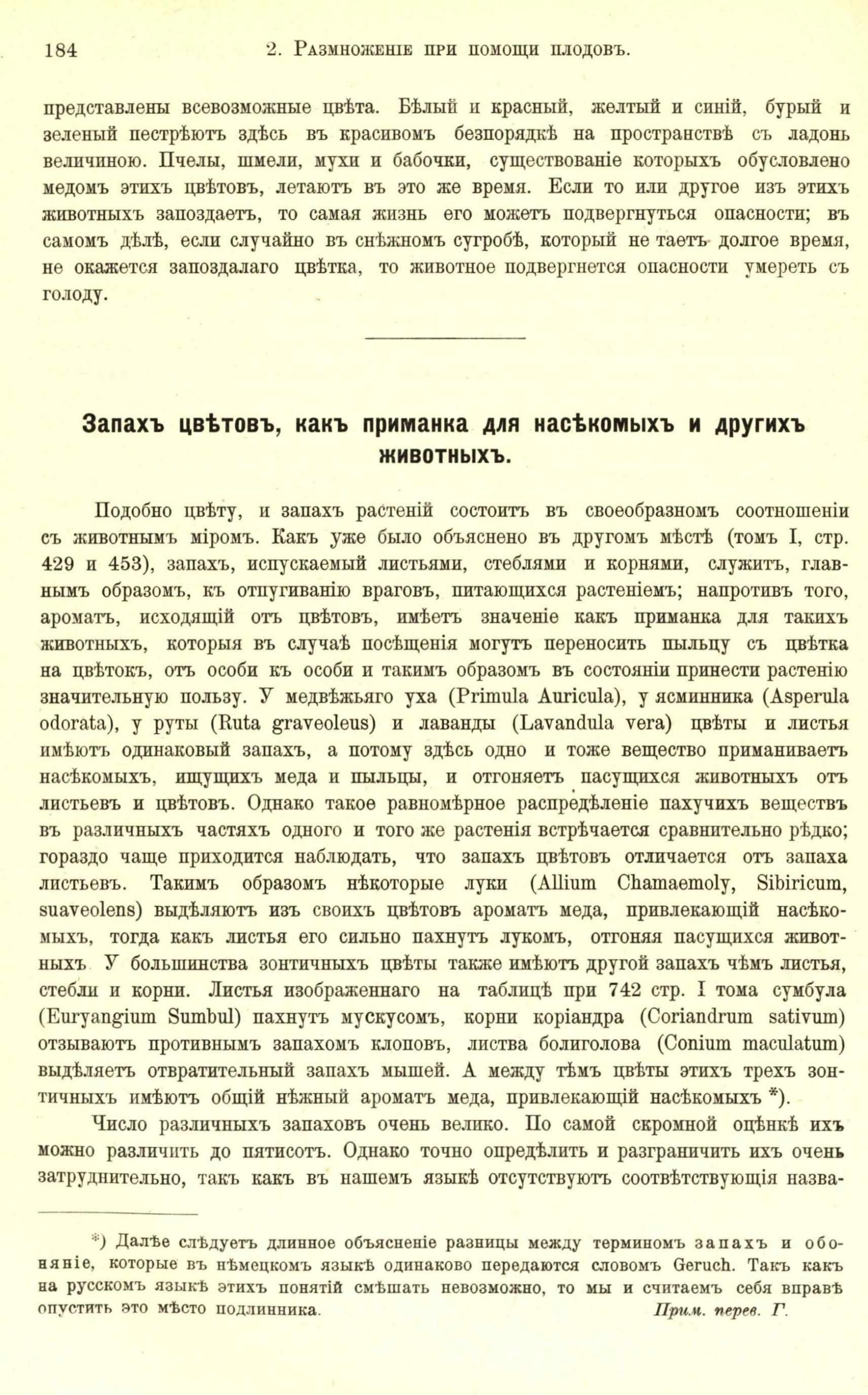 184 2. Размноженіе при помощи плодовъ.

представлены всевозможные цвѣта. Бѣлый и красный, желтый и синій, бурый и зеленый пестрѣютъ здѣсь въ красивомъ безпорядкѣ на пространствѣ съ ладонь величиною. Пчелы, шмели, мухи и бабочки, существованіе которыхъ обусловлено медомъ этихъ цвѣтовъ, летаютъ въ это же время. Если то или другое изъ этихъ животныхъ запоздаетъ, то самая жизнь его можетъ подвергнуться опасности; въ самомъ дѣлѣ, если случайно въ снѣжномъ сугробѣ, который не таетъ долгое время, не окажется запоздалаго цвѣтка, то животное подвергнется опасности умереть съ голоду.

Запахъ цвѣтовъ, какъ приманка для насѣкомыхъ и другихъ животныхъ.

Подобно цвѣту, и запахъ растеній состоитъ въ своеобразномъ соотношеніи съ животнымъ міромъ. Какъ уже было объяснено въ другомъ мѣстѣ (томъ I, стр. 429 и 453), запахъ, испускаемый листьями, стеблями и корнями, служитъ, главнымъ образомъ, къ отпугиванію враговъ, питающихся растеніемъ; напротивъ того, ароматъ, исходящій отъ цвѣтовъ, имѣетъ значеніе какъ приманка для такихъ животныхъ, которыя въ случаѣ посѣщенія могутъ переносить пыльцу съ цвѣтка на цвѣтокъ, отъ особи къ особи и такимъ образомъ въ состояніи принести растенію значительную пользу. У медвѣжьяго уха (Primula Auricula), у ясминника (Asperula odorata), у руты (Ruta graveoleus) и лаванды (Lavandula vera) цвѣты и листья имѣютъ одинаковый запахъ, а потому здѣсь одно и тоже вещество приманиваетъ насѣкомыхъ, ищущихъ меда и пыльцы, и отгоняетъ пасущихся животныхъ отъ листьевъ и цвѣтовъ. Однако такое равномѣрное распредѣленіе пахучихъ веществъ въ различныхъ частяхъ одного и того же растенія встрѣчается сравнительно рѣдко; гораздо чаще приходится наблюдать, что запахъ цвѣтовъ отличается отъ запаха листьевъ. Такимъ образомъ нѣкоторые луки (Allium Chamaemoly, Sibiricum, suaveolens) выдѣляютъ изъ своихъ цвѣтовъ ароматъ меда, привлекающій насѣкомыхъ, тогда какъ листья его сильно пахнутъ лукомъ, отгоняя пасущихся животныхъ У большинства зонтичныхъ цвѣты также имѣютъ другой запахъ чѣмъ листья, стебли и корни. Листья изображеннаго на таблицѣ при 742 стр. I тома сумбула (Euryangium Sumbul) пахнутъ мускусомъ, корни коріандра (Coriandrum sativum) отзываютъ противнымъ запахомъ клоповъ, листва болиголова (Conium maculatum) выдѣляетъ отвратительный запахъ мышей. А между тѣмъ цвѣты этихъ трехъ зонтичныхъ имѣютъ общій нѣжный ароматъ меда, привлекающій насѣкомыхъ *).

Число различныхъ запаховъ очень велико. По самой скромной оцѣнкѣ ихъ можно различить до пятисотъ. Однако точно опредѣлить и разграничить ихъ очень затруднительно, такъ какъ въ нашемъ языкѣ отсутствуютъ соотвѣтствующія назва-

*) Далѣе слѣдуетъ длинное объясненіе разницы между терминомъ запахъ и обоняніе, которые въ нѣмецкомъ языкѣ одинаково передаются словомъ Geruch. Такъ какъ на русскомъ языкѣ этихъ понятій смѣшать невозможно, то мы и считаемъ себя вправѣ опустить это мѣсто подлинника. Прим. перев. Г.